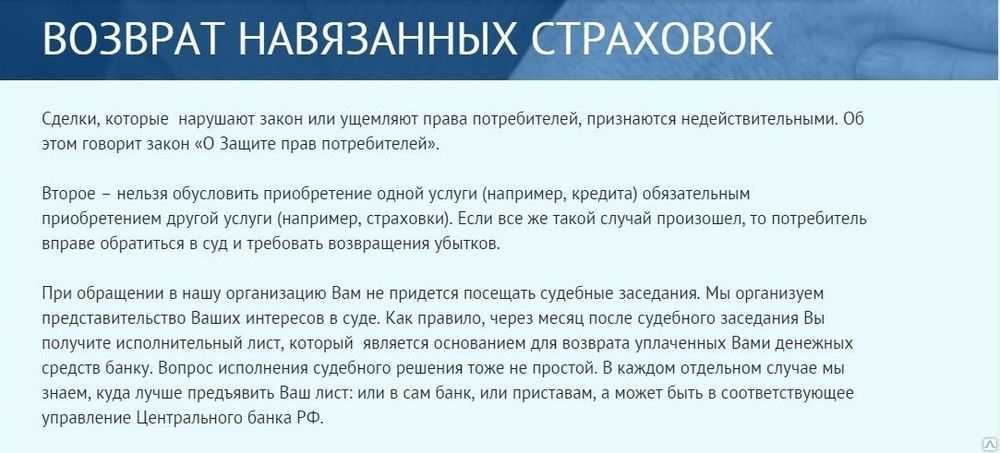 ВОЗВРАТ НАВЯЗАННЫХ СТРАХОВОК

Сделки, которые  нарушают закон или ущемляют права потребителей, признаются недействительными. Об этом говорит закон «О Защите прав потребителей».

Второе – нельзя обусловить приобретение одной услуги (например, кредита) обязательным приобретением другой услуги (например, страховки). Если все же такой случай произошел, то потребитель вправе обратиться в суд и требовать возвращения убытков.

При обращении в нашу организацию Вам не придется посещать судебные заседания. Мы организуем представительство Ваших интересов в суде. Как правило, через месяц после судебного заседания Вы получите исполнительный лист, который  является основанием для возврата уплаченных Вами денежных средств банку. Вопрос исполнения судебного решения тоже не простой. В каждом отдельном случае мы знаем, куда лучше предъявить Ваш лист: или в сам банк, или приставам, а может быть в соответствующее управление Центрального банка РФ.